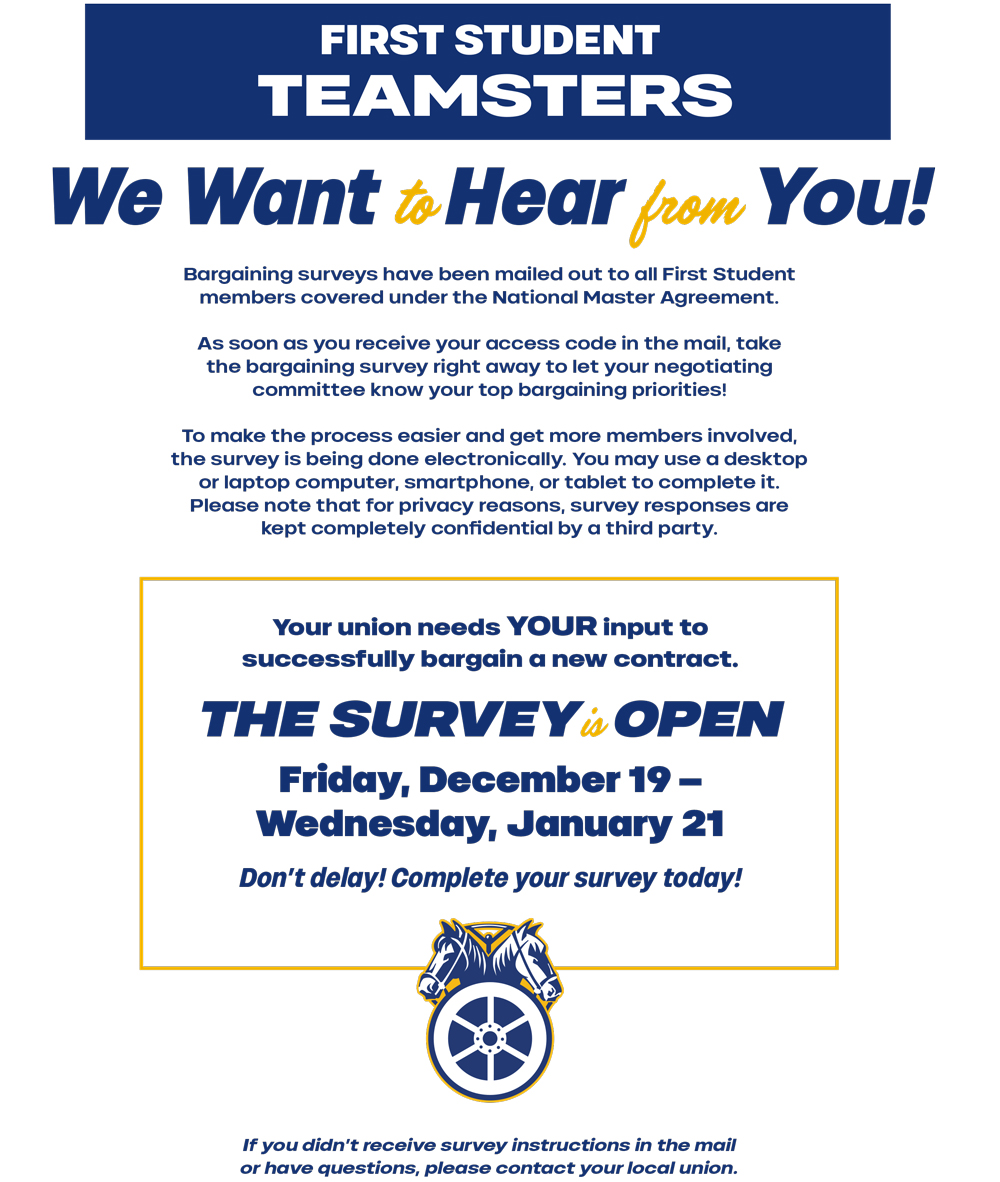 FIRST STUDENT
TEAMSTERS

We Want to Hear from You!

Bargaining surveys have been mailed out to all First Student members covered under the National Master Agreement.

As soon as you receive your access code in the mail, take the bargaining survey right away to let your negotiating committee know your top bargaining priorities!

To make the process easier and get more members involved, the survey is being done electronically. You may use a desktop or laptop computer, smartphone, or tablet to complete it. Please note that for privacy reasons, survey responses are kept completely confidential by a third party.

Your union needs YOUR input to successfully bargain a new contract.

THE SURVEY is OPEN

Friday, December 19 –
Wednesday, January 21

Don't delay! Complete your survey today!

If you didn't receive survey instructions in the mail or have questions, please contact your local union.